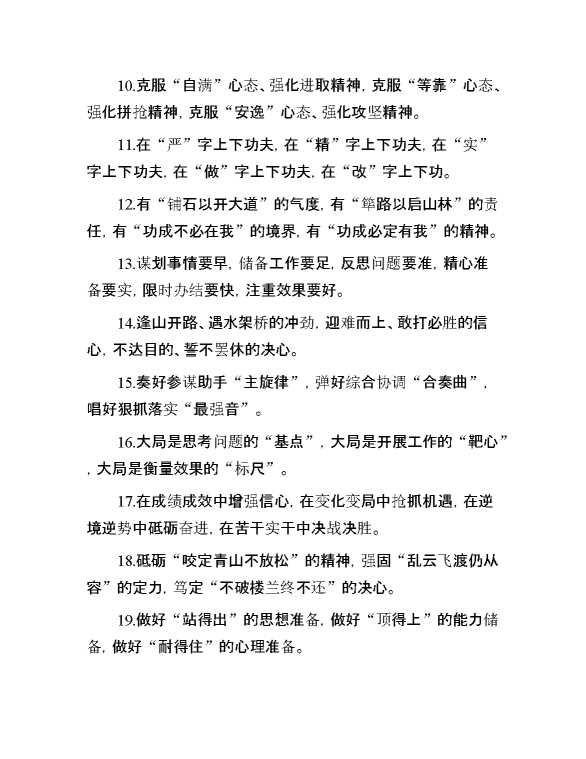 10.克服“自满”心态、强化进取精神，克服“等靠”心态、强化拼抢精神，克服“安逸”心态、强化攻坚精神。

11.在“严”字上下功夫，在“精”字上下功夫，在“实”字上下功夫，在“做”字上下功夫，在“改”字上下功。

12.有“铺石以开大道”的气度，有“筚路以启山林”的责任，有“功成不必在我”的境界，有“功成必定有我”的精神。

13.谋划事情要早，储备工作要足，反思问题要准，精心准备要实，限时办结要快，注重效果要好。

14.逢山开路、遇水架桥的冲劲，迎难而上、敢打必胜的信心，不达目的、誓不罢休的决心。

15.奏好参谋助手“主旋律”，弹好综合协调“合奏曲”，唱好狠抓落实“最强音”。

16.大局是思考问题的“基点”，大局是开展工作的“靶心”，大局是衡量效果的“标尺”。

17.在成绩成效中增强信心，在变化变局中抢抓机遇，在逆境逆势中砥砺奋进，在苦干实干中决战决胜。

18.砥砺“咬定青山不放松”的精神，强固“乱云飞渡仍从容”的定力，笃定“不破楼兰终不还”的决心。

19.做好“站得出”的思想准备，做好“顶得上”的能力储备，做好“耐得住”的心理准备。